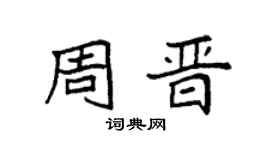 周晋

词典网